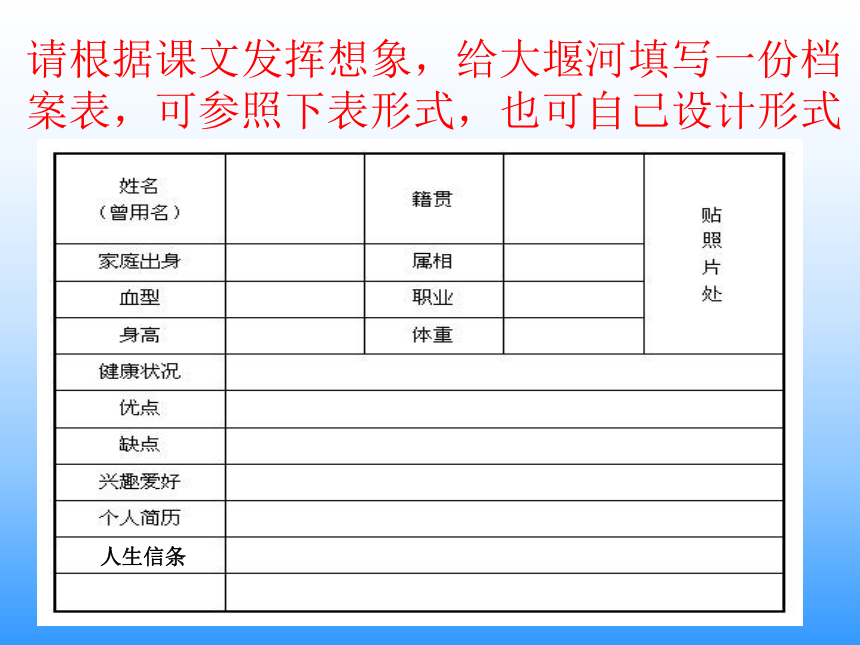 请根据课文发挥想象，给大堰河填写一份档案表，可参照下表形式，也可自己设计形式

| 姓名（曾用名） | | 籍贯 | | 贴照片处 |
|---|---|---|---|---|
| 家庭出身 | | 属相 | | |
| 血型 | | 职业 | | |
| 身高 | | 体重 | | |
| 健康状况 | | | | |
| 优点 | | | | |
| 缺点 | | | | |
| 兴趣爱好 | | | | |
| 个人简历 | | | | |
| 人生信条 | | | | |
| | | | | |